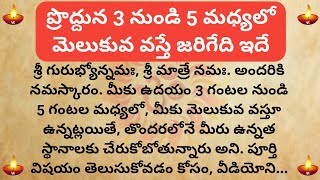 ప్రొద్దున 3 నుండి 5 మధ్యలో మెలుకువ వస్తే జరిగేది ఇదే

శ్రీ గురుభ్యోన్నమః, శ్రీ మాత్రే నమః. అందరికి నమస్కారం. మీకు ఉదయం 3 గంటల నుండి 5 గంటల మధ్యలో, మీకు మెలుకువ వస్తూ ఉన్నట్లయితే, తొందరలోనే మీరు ఉన్నత స్థానాలకు చేరుకోబోతున్నారు అని. పూర్తి విషయం తెలుసుకోవడం కోసం, వీడియోని...